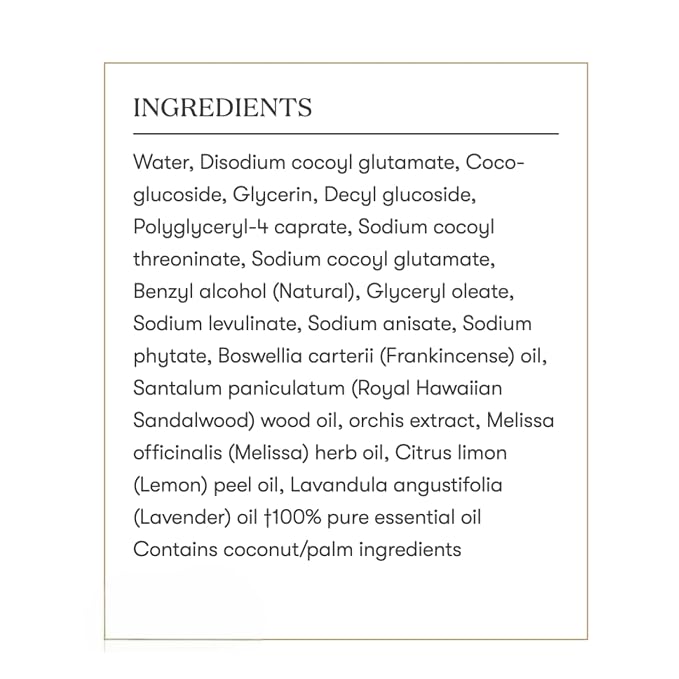 INGREDIENTS

Water, Disodium cocoyl glutamate, Coco-glucoside, Glycerin, Decyl glucoside, Polyglyceryl-4 caprate, Sodium cocoyl threoninate, Sodium cocoyl glutamate, Benzyl alcohol (Natural), Glyceryl oleate, Sodium levulinate, Sodium anisate, Sodium phytate, Boswellia carterii (Frankincense) oil, Santalum paniculatum (Royal Hawaiian Sandalwood) wood oil, orchis extract, Melissa officinalis (Melissa) herb oil, Citrus limon (Lemon) peel oil, Lavandula angustifolia (Lavender) oil †100% pure essential oil
Contains coconut/palm ingredients